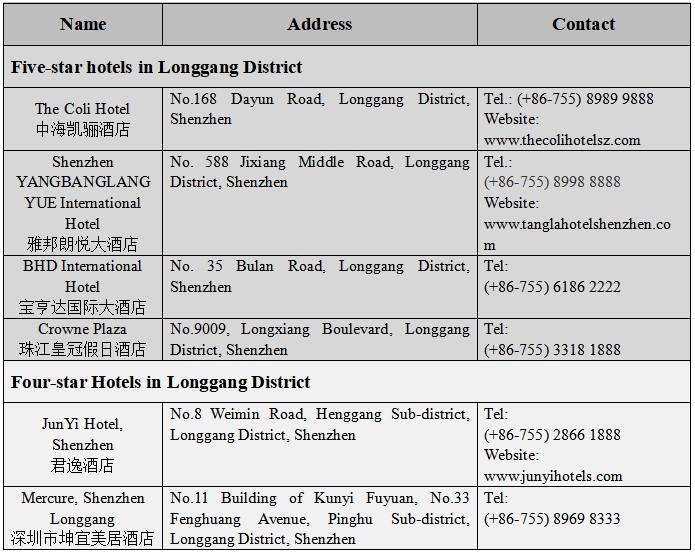 | Name | Address | Contact |
|---|---|---|
| **Five-star hotels in Longgang District** | | |
| The Coli Hotel 中海凯骊酒店 | No.168 Dayun Road, Longgang District, Shenzhen | Tel.: (+86-755) 8989 9888 Website: www.thecolihotelsz.com |
| Shenzhen YANGBANGLANG YUE International Hotel 雅邦朗悦大酒店 | No. 588 Jixiang Middle Road, Longgang District, Shenzhen | Tel.: (+86-755) 8998 8888 Website: www.tanglahotelshenzhen.com |
| BHD International Hotel 宝亨达国际大酒店 | No. 35 Bulan Road, Longgang District, Shenzhen | Tel: (+86-755) 6186 2222 |
| Crowne Plaza 珠江皇冠假日酒店 | No.9009, Longxiang Boulevard, Longgang District, Shenzhen | Tel: (+86-755) 3318 1888 |
| **Four-star Hotels in Longgang District** | | |
| JunYi Hotel, Shenzhen 君逸酒店 | No.8 Weimin Road, Henggang Sub-district, Longgang District, Shenzhen | Tel: (+86-755) 2866 1888 Website: www.junyihotels.com |
| Mercure, Shenzhen Longgang 深圳市坤宜美居酒店 | No.11 Building of Kunyi Fuyuan, No.33 Fenghuang Avenue, Pinghu Sub-district, Longgang District, Shenzhen | Tel: (+86-755) 8969 8333 |